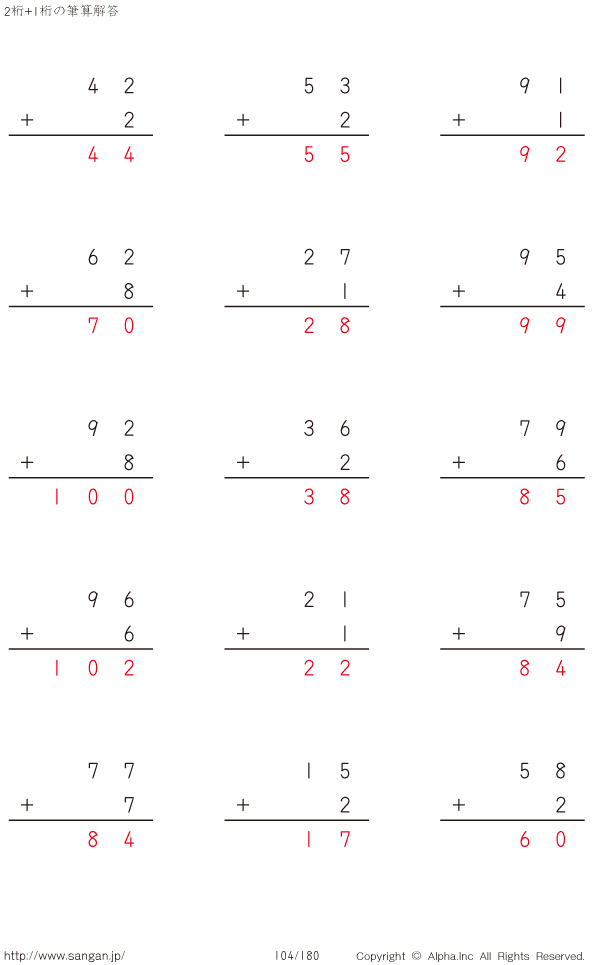 2桁+1桁の筆算解答

42
+ 2
44

53
+ 2
55

91
+ 1
92

62
+ 8
70

27
+ 1
28

95
+ 4
99

92
+ 8
100

36
+ 2
38

79
+ 6
85

96
+ 6
102

21
+ 1
22

75
+ 9
84

77
+ 7
84

15
+ 2
17

58
+ 2
60

http://www.sangan.jp/ 104/180 Copyright © Alpha.Inc All Rights Reserved.